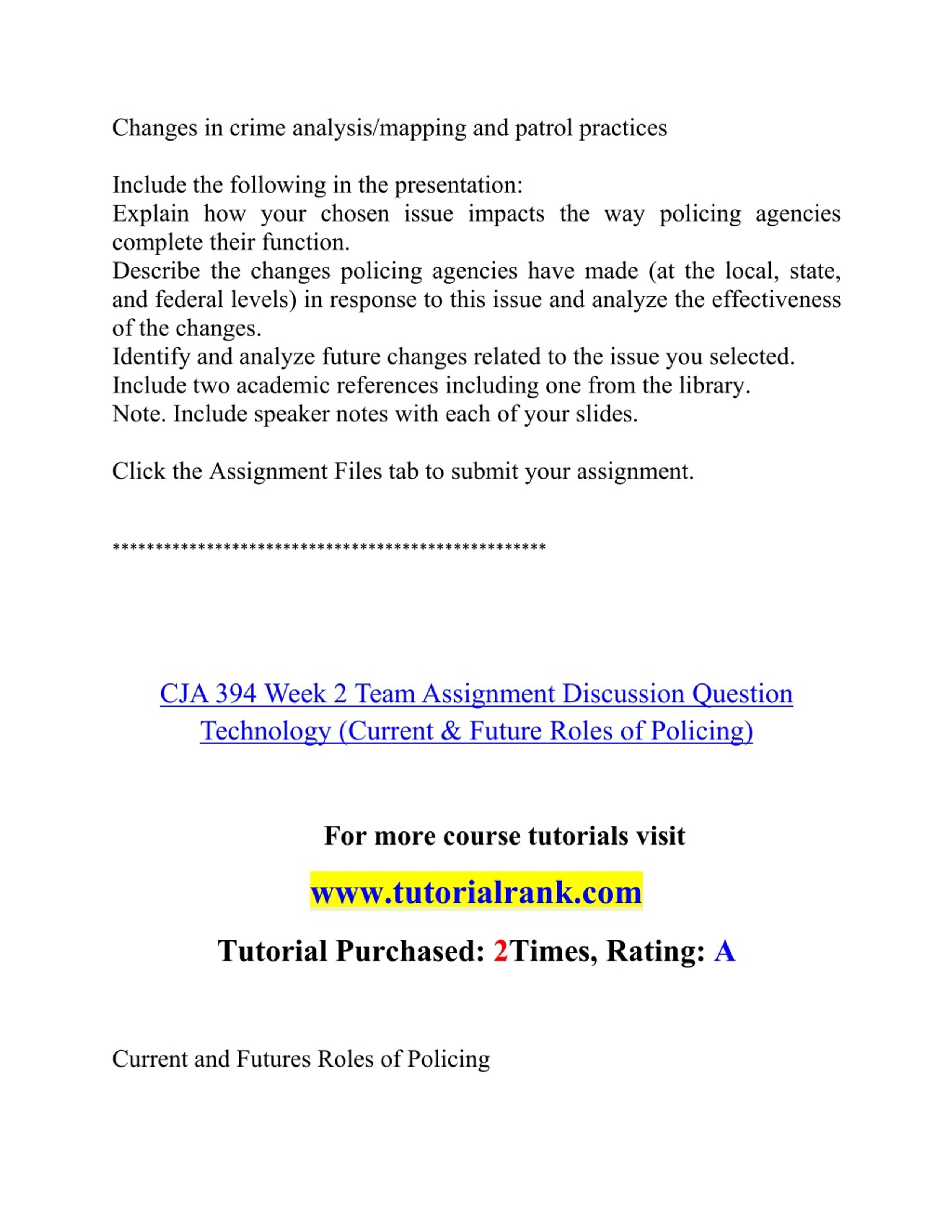 Changes in crime analysis/mapping and patrol practices

Include the following in the presentation:
Explain how your chosen issue impacts the way policing agencies complete their function.
Describe the changes policing agencies have made (at the local, state, and federal levels) in response to this issue and analyze the effectiveness of the changes.
Identify and analyze future changes related to the issue you selected.
Include two academic references including one from the library.
Note. Include speaker notes with each of your slides.

Click the Assignment Files tab to submit your assignment.

**************************************************

CJA 394 Week 2 Team Assignment Discussion Question Technology (Current & Future Roles of Policing)

For more course tutorials visit

www.tutorialrank.com

Tutorial Purchased: 2Times, Rating: A

Current and Futures Roles of Policing